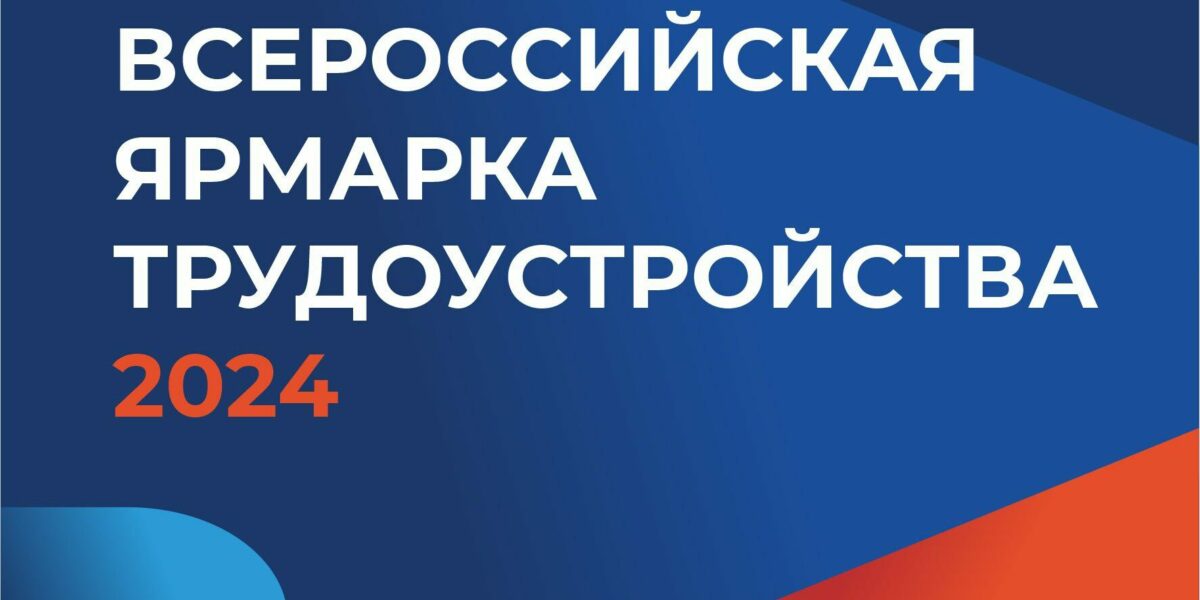 ВСЕРОССИЙСКАЯ ЯРМАРКА ТРУДОУСТРОЙСТВА 2024